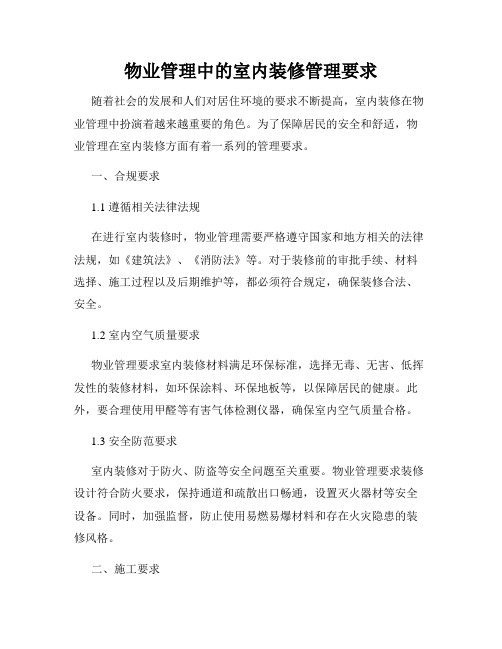 物业管理中的室内装修管理要求

随着社会的发展和人们对居住环境的要求不断提高，室内装修在物业管理中扮演着越来越重要的角色。为了保障居民的安全和舒适，物业管理在室内装修方面有着一系列的管理要求。

一、合规要求

1.1 遵循相关法律法规

在进行室内装修时，物业管理需要严格遵守国家和地方相关的法律法规，如《建筑法》、《消防法》等。对于装修前的审批手续、材料选择、施工过程以及后期维护等，都必须符合规定，确保装修合法、安全。

1.2 室内空气质量要求

物业管理要求室内装修材料满足环保标准，选择无毒、无害、低挥发性的装修材料，如环保涂料、环保地板等，以保障居民的健康。此外，要合理使用甲醛等有害气体检测仪器，确保室内空气质量合格。

1.3 安全防范要求

室内装修对于防火、防盗等安全问题至关重要。物业管理要求装修设计符合防火要求，保持通道和疏散出口畅通，设置灭火器材等安全设备。同时，加强监督，防止使用易燃易爆材料和存在火灾隐患的装修风格。

二、施工要求